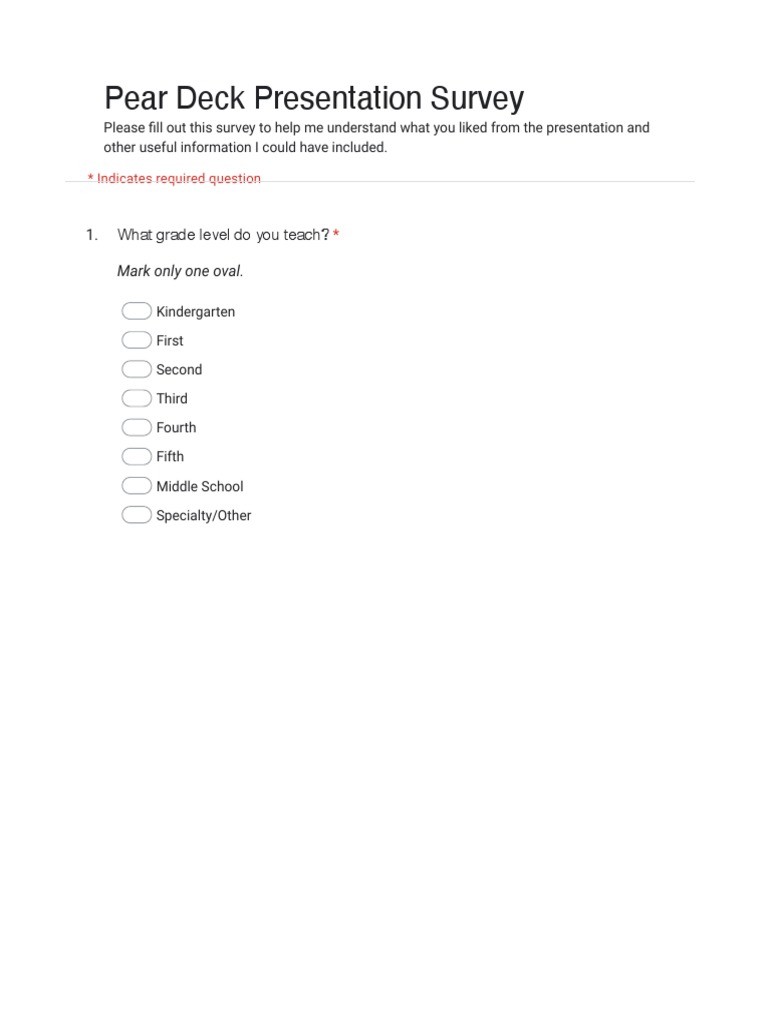 Pear Deck Presentation Survey

Please fill out this survey to help me understand what you liked from the presentation and other useful information I could have included.

* Indicates required question

1. What grade level do you teach? *

Mark only one oval.

Kindergarten

First

Second

Third

Fourth

Fifth

Middle School

Specialty/Other